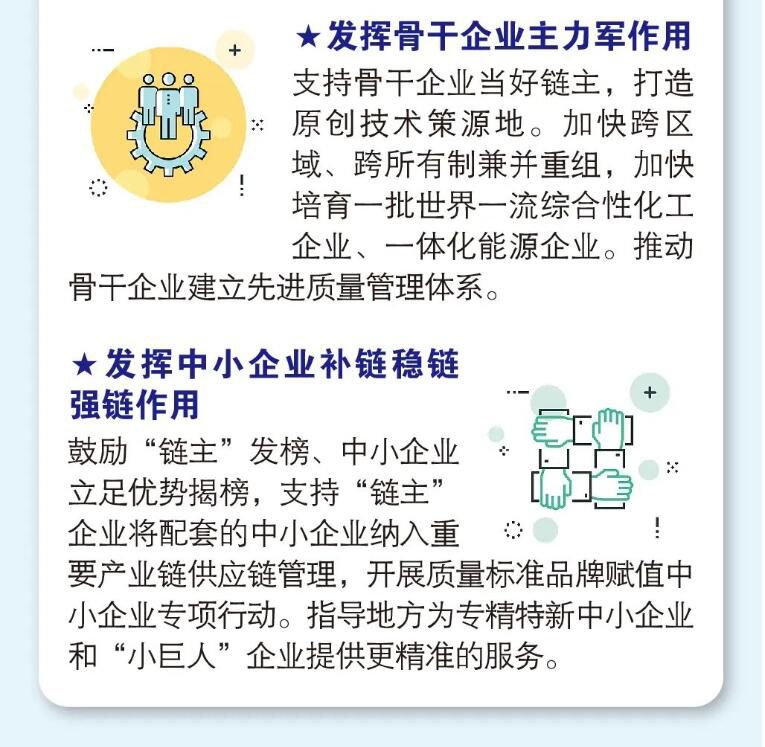 ★发挥骨干企业主力军作用

支持骨干企业当好链主，打造原创技术策源地。加快跨区域、跨所有制兼并重组，加快培育一批世界一流综合性化工企业、一体化能源企业。推动骨干企业建立先进质量管理体系。

★发挥中小企业补链稳链强链作用

鼓励“链主”发榜、中小企业立足优势揭榜，支持“链主”企业将配套的中小企业纳入重要产业链供应链管理，开展质量标准品牌赋值中小企业专项行动。指导地方为专精特新中小企业和“小巨人”企业提供更精准的服务。